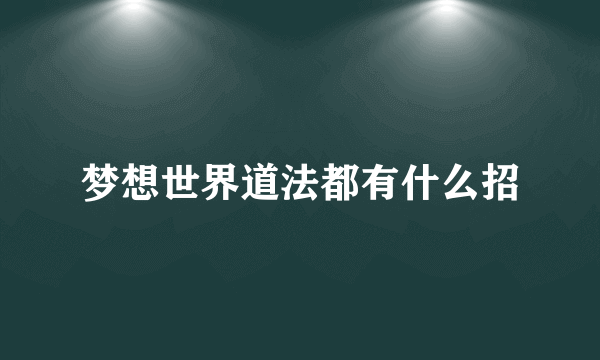 梦想世界道法都有什么招